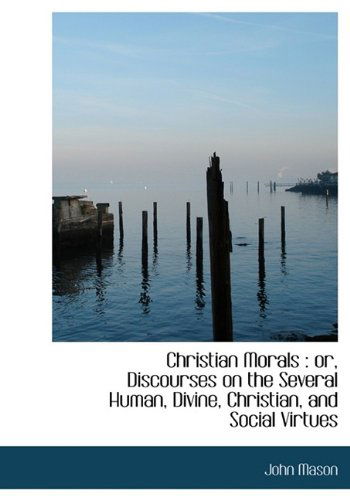 Christian Morals : or, Discourses on the Several Human, Divine, Christian, and Social Virtues

John Mason